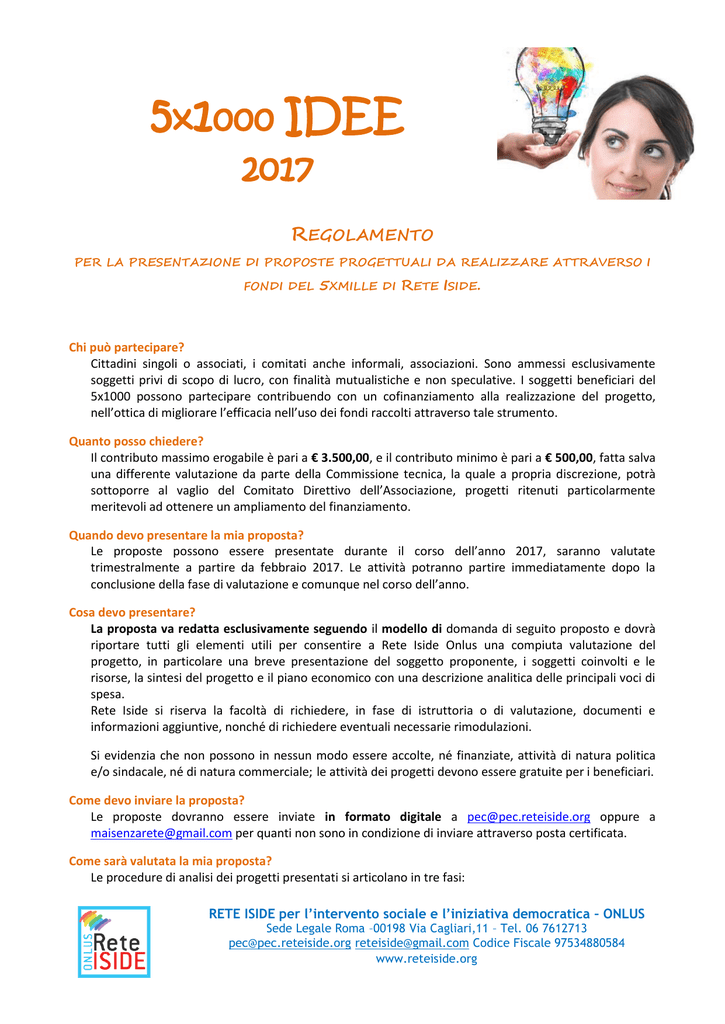 5x1000 IDEE
2017

REGOLAMENTO
PER LA PRESENTAZIONE DI PROPOSTE PROGETTUALI DA REALIZZARE ATTRAVERSO I FONDI DEL 5XMILLE DI RETE ISIDE.

Chi può partecipare?
Cittadini singoli o associati, i comitati anche informali, associazioni. Sono ammessi esclusivamente soggetti privi di scopo di lucro, con finalità mutualistiche e non speculative. I soggetti beneficiari del 5x1000 possono partecipare contribuendo con un cofinanziamento alla realizzazione del progetto, nell'ottica di migliorare l'efficacia nell'uso dei fondi raccolti attraverso tale strumento.

Quanto posso chiedere?
Il contributo massimo erogabile è pari a € 3.500,00, e il contributo minimo è pari a € 500,00, fatta salva una differente valutazione da parte della Commissione tecnica, la quale a propria discrezione, potrà sottoporre al vaglio del Comitato Direttivo dell'Associazione, progetti ritenuti particolarmente meritevoli ad ottenere un ampliamento del finanziamento.

Quando devo presentare la mia proposta?
Le proposte possono essere presentate durante il corso dell'anno 2017, saranno valutate trimestralmente a partire da febbraio 2017. Le attività potranno partire immediatamente dopo la conclusione della fase di valutazione e comunque nel corso dell'anno.

Cosa devo presentare?
La proposta va redatta esclusivamente seguendo il modello di domanda di seguito proposto e dovrà riportare tutti gli elementi utili per consentire a Rete Iside Onlus una compiuta valutazione del progetto, in particolare una breve presentazione del soggetto proponente, i soggetti coinvolti e le risorse, la sintesi del progetto e il piano economico con una descrizione analitica delle principali voci di spesa.
Rete Iside si riserva la facoltà di richiedere, in fase di istruttoria o di valutazione, documenti e informazioni aggiuntive, nonché di richiedere eventuali necessarie rimodulazioni.

Si evidenzia che non possono in nessun modo essere accolte, né finanziate, attività di natura politica e/o sindacale, né di natura commerciale; le attività dei progetti devono essere gratuite per i beneficiari.

Come devo inviare la proposta?
Le proposte dovranno essere inviate in formato digitale a pec@pec.reteiside.org oppure a maisenzarete@gmail.com per quanti non sono in condizione di inviare attraverso posta certificata.

Come sarà valutata la mia proposta?
Le procedure di analisi dei progetti presentati si articolano in tre fasi:

ONLUS Rete ISIDE

RETE ISIDE per l'intervento sociale e l'iniziativa democratica – ONLUS
Sede Legale Roma –00198 Via Cagliari,11 – Tel. 06 7612713
pec@pec.reteiside.org reteiside@gmail.com Codice Fiscale 97534880584
www.reteiside.org